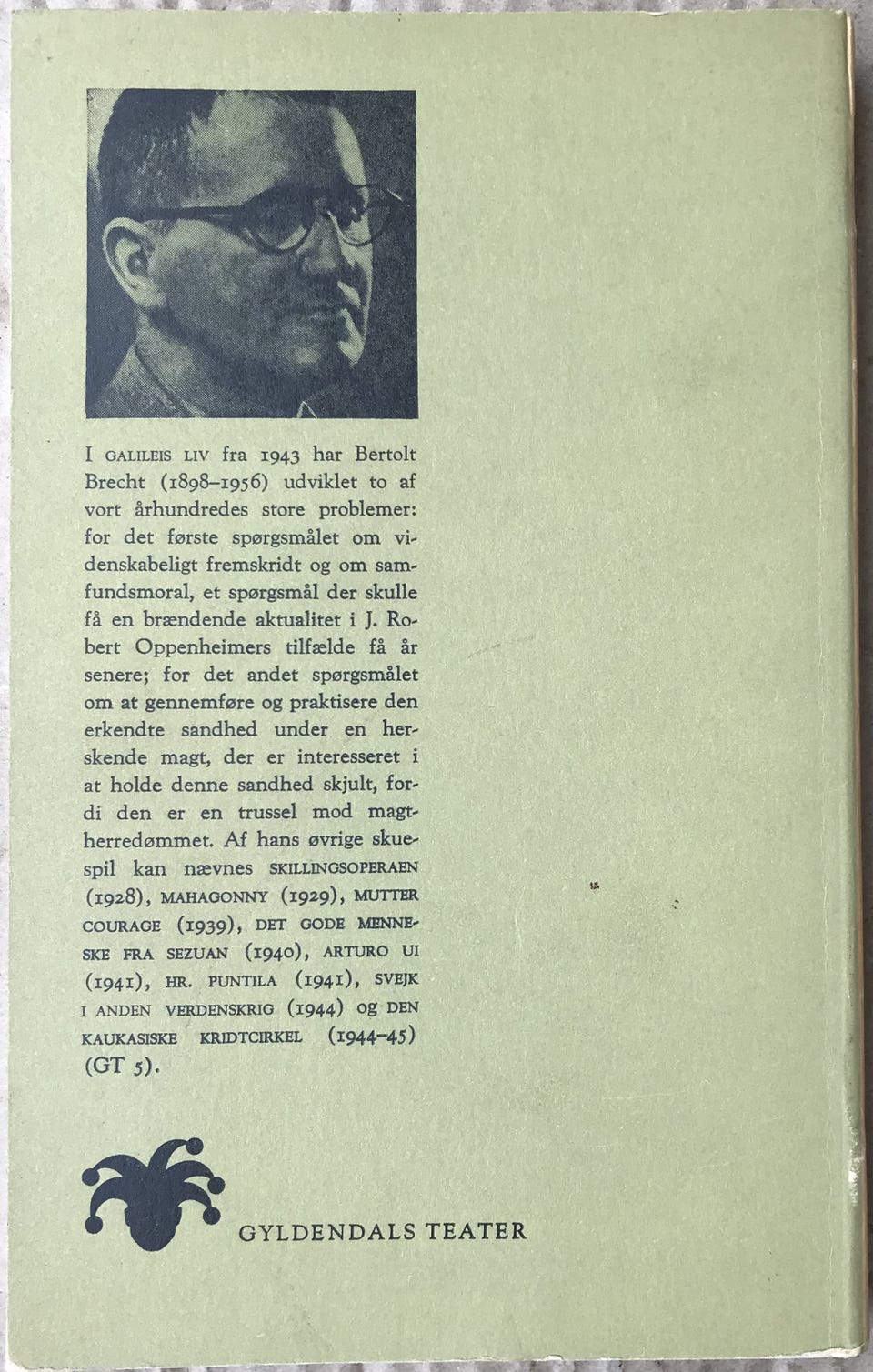 I GALILEIS LIV fra 1943 har Bertolt Brecht (1898–1956) udviklet to af vort århundredes store problemer: for det første spørgsmålet om videnskabeligt fremskridt og om samfundsmoral, et spørgsmål der skulle få en brændende aktualitet i J. Robert Oppenheimers tilfælde få år senere; for det andet spørgsmålet om at gennemføre og praktisere den erkendte sandhed under en herskende magt, der er interesseret i at holde denne sandhed skjult, fordi den er en trussel mod magtherredømmet. Af hans øvrige skuespil kan nævnes SKILLINGSOPERAEN (1928), MAHAGONNY (1929), MUTTER COURAGE (1939), DET GODE MENNESKE FRA SEZUAN (1940), ARTURO UI (1941), HR. PUNTILA (1941), SVEJK I ANDEN VERDENSKRIG (1944) og DEN KAUKASISKE KRIDTCIRKEL (1944–45) (GT 5).

GYLDENDALS TEATER